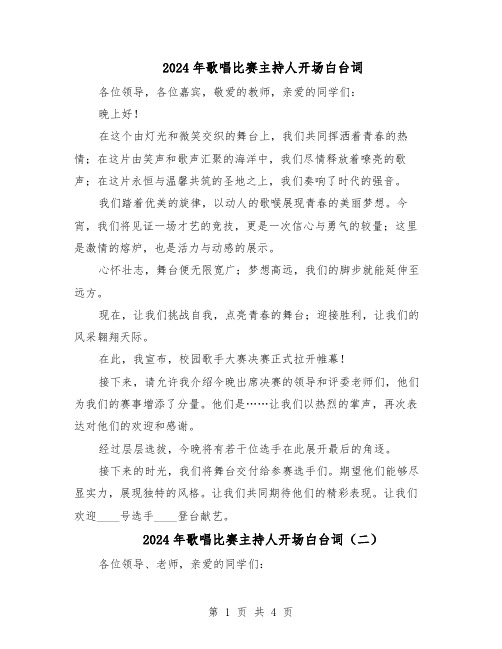 2024年歌唱比赛主持人开场白台词

各位领导，各位嘉宾，敬爱的教师，亲爱的同学们：

晚上好！

在这个由灯光和微笑交织的舞台上，我们共同挥洒着青春的热情；在这片由笑声和歌声汇聚的海洋中，我们尽情释放着嘹亮的歌声；在这片永恒与温馨共筑的圣地之上，我们奏响了时代的强音。

我们踏着优美的旋律，以动人的歌喉展现青春的美丽梦想。今宵，我们将见证一场才艺的竞技，更是一次信心与勇气的较量；这里是激情的熔炉，也是活力与动感的展示。

心怀壮志，舞台便无限宽广；梦想高远，我们的脚步就能延伸至远方。

现在，让我们挑战自我，点亮青春的舞台；迎接胜利，让我们的风采翱翔天际。

在此，我宣布，校园歌手大赛决赛正式拉开帷幕！

接下来，请允许我介绍今晚出席决赛的领导和评委老师们，他们为我们的赛事增添了分量。他们是……让我们以热烈的掌声，再次表达对他们的欢迎和感谢。

经过层层选拔，今晚将有若干位选手在此展开最后的角逐。

接下来的时光，我们将舞台交付给参赛选手们。期望他们能够尽显实力，展现独特的风格。让我们共同期待他们的精彩表现。让我们欢迎____号选手____登台献艺。

2024年歌唱比赛主持人开场白台词（二）

各位领导、老师，亲爱的同学们：

第 1 页 共 4 页